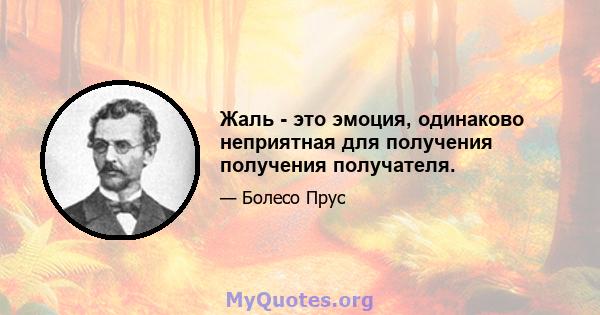 Жаль - это эмоция, одинаково неприятная для получения получения получателя.

— Болесо Прус

MyQuotes.org